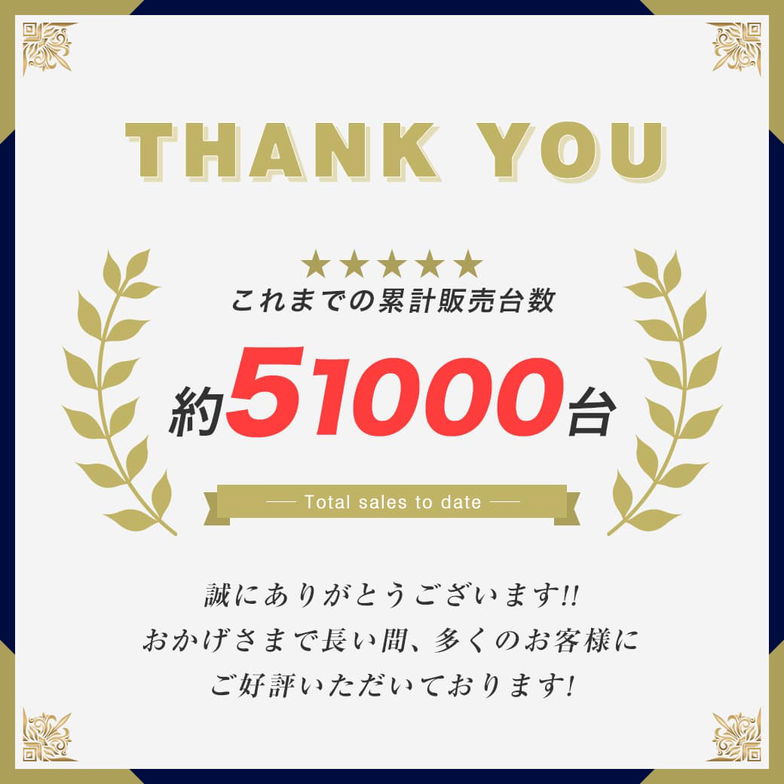 THANK YOU

★★★★★
これまでの累計販売台数

約51000台

— Total sales to date —

誠にありがとうございます!!
おかげさまで長い間、多くのお客様に
ご好評いただいております!